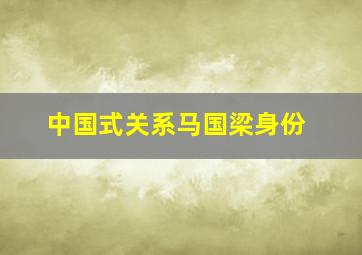 中国式关系马国梁身份